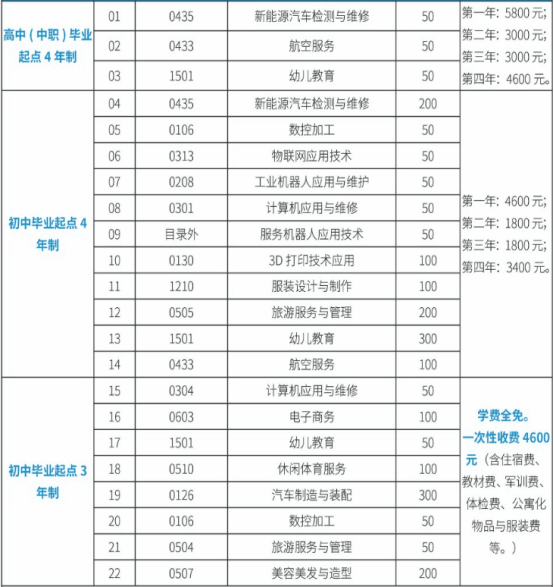 | 高中（中职）毕业起点 4 年制 | 01 | 0435 | 新能源汽车检测与维修 | 50 | 第一年：5800 元；第二年：3000 元；第三年：3000 元；第四年：4600 元。 |
|---|---|---|---|---|---|
| | 02 | 0433 | 航空服务 | 50 | |
| | 03 | 1501 | 幼儿教育 | 50 | |
| 初中毕业起点 4 年制 | 04 | 0435 | 新能源汽车检测与维修 | 200 | 第一年：4600 元；第二年：1800 元；第三年：1800 元；第四年：3400 元。 |
| | 05 | 0106 | 数控加工 | 50 | |
| | 06 | 0313 | 物联网应用技术 | 50 | |
| | 07 | 0208 | 工业机器人应用与维护 | 50 | |
| | 08 | 0301 | 计算机应用与维修 | 50 | |
| | 09 | 目录外 | 服务机器人应用技术 | 50 | |
| | 10 | 0130 | 3D 打印技术应用 | 100 | |
| | 11 | 1210 | 服装设计与制作 | 100 | |
| | 12 | 0505 | 旅游服务与管理 | 200 | |
| | 13 | 1501 | 幼儿教育 | 300 | |
| | 14 | 0433 | 航空服务 | 100 | |
| 初中毕业起点 3 年制 | 15 | 0304 | 计算机应用与维修 | 50 | 学费全免。一次性收费 4600 元（含住宿费、教材费、军训费、体检费、公寓化物品与服装费等。） |
| | 16 | 0603 | 电子商务 | 100 | |
| | 17 | 1501 | 幼儿教育 | 50 | |
| | 18 | 0510 | 休闲体育服务 | 100 | |
| | 19 | 0126 | 汽车制造与装配 | 300 | |
| | 20 | 0106 | 数控加工 | 50 | |
| | 21 | 0504 | 旅游服务与管理 | 50 | |
| | 22 | 0507 | 美容美发与造型 | 200 | |